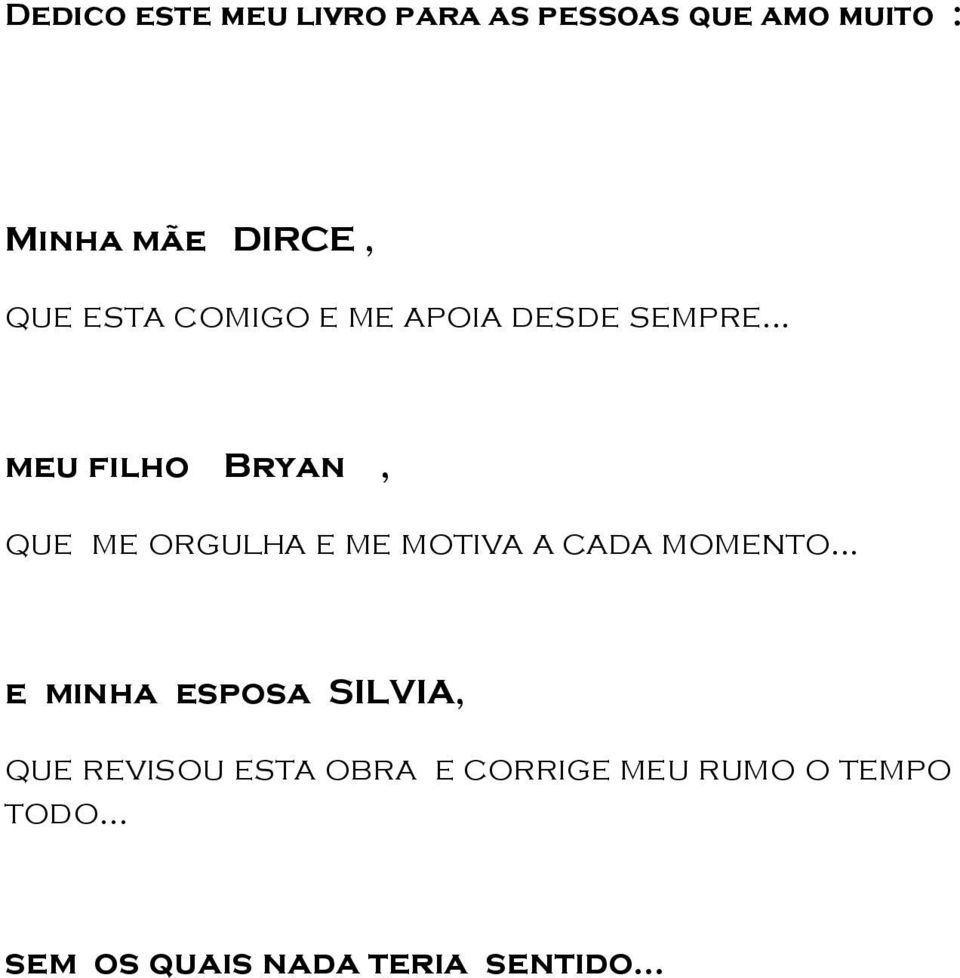 Dedico este meu livro para as pessoas que amo muito :

Minha mãe DIRCE ,

QUE ESTA COMIGO E ME APOIA DESDE SEMPRE...

meu filho Bryan ,

QUE ME ORGULHA E ME MOTIVA A CADA MOMENTO...

e minha esposa SILVIA,

QUE REVISOU ESTA OBRA E CORRIGE MEU RUMO O TEMPO TODO...

sem os quais nada teria sentido...